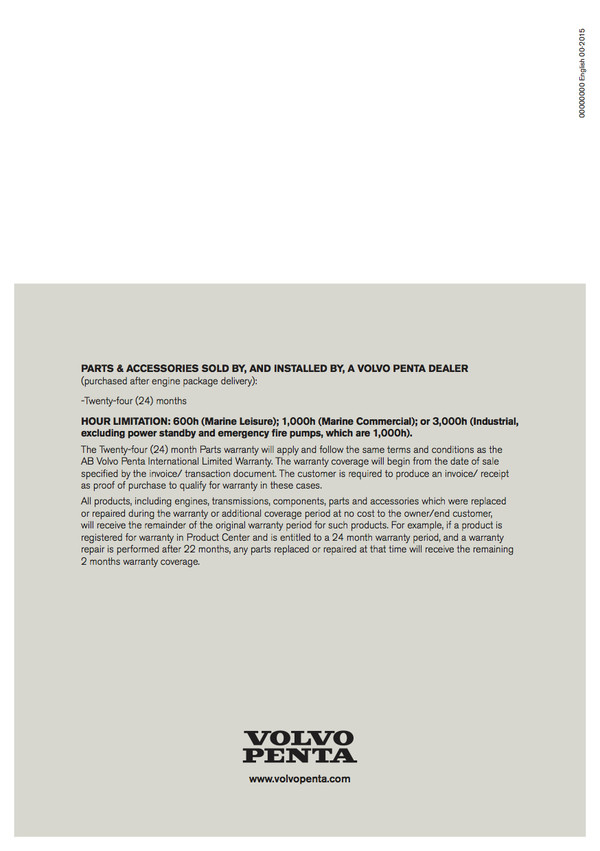 00000000 English 00-2015

PARTS & ACCESSORIES SOLD BY, AND INSTALLED BY, A VOLVO PENTA DEALER
(purchased after engine package delivery):

-Twenty-four (24) months

HOUR LIMITATION: 600h (Marine Leisure); 1,000h (Marine Commercial); or 3,000h (Industrial, excluding power standby and emergency fire pumps, which are 1,000h).

The Twenty-four (24) month Parts warranty will apply and follow the same terms and conditions as the AB Volvo Penta International Limited Warranty. The warranty coverage will begin from the date of sale specified by the invoice/ transaction document. The customer is required to produce an invoice/ receipt as proof of purchase to qualify for warranty in these cases.

All products, including engines, transmissions, components, parts and accessories which were replaced or repaired during the warranty or additional coverage period at no cost to the owner/end customer, will receive the remainder of the original warranty period for such products. For example, if a product is registered for warranty in Product Center and is entitled to a 24 month warranty period, and a warranty repair is performed after 22 months, any parts replaced or repaired at that time will receive the remaining 2 months warranty coverage.

VOLVO
PENTA

www.volvopenta.com